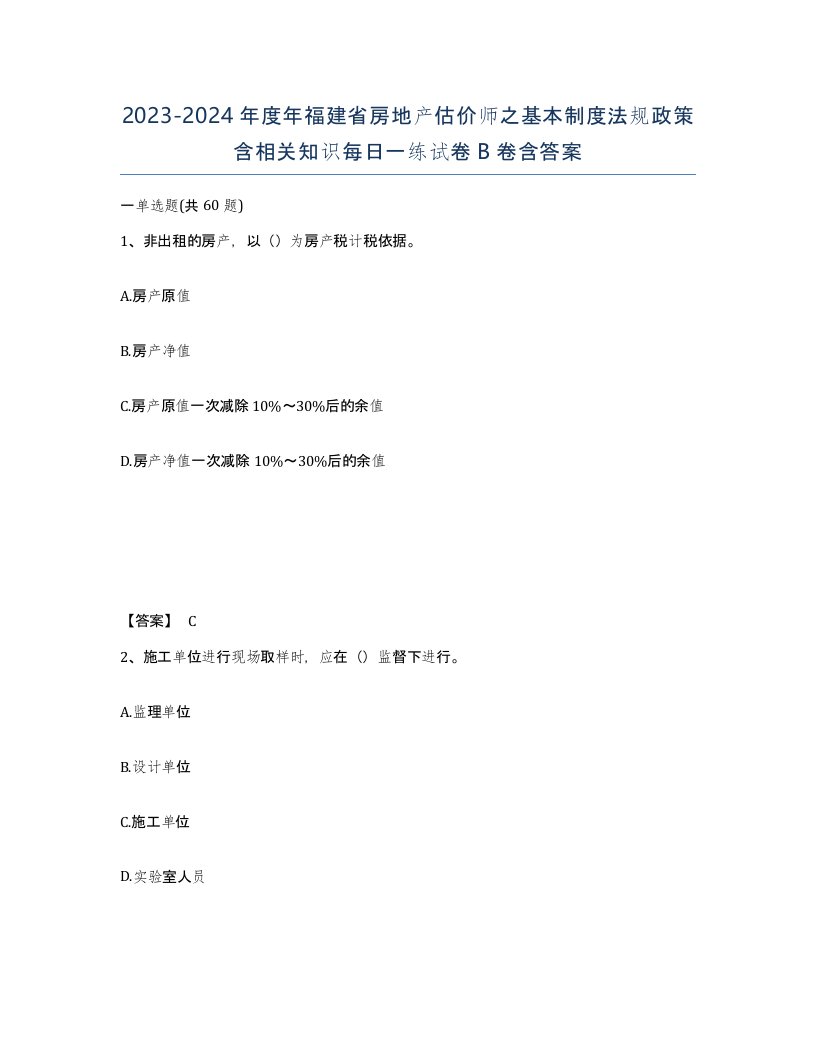 2023-2024年度年福建省房地产估价师之基本制度法规政策含相关知识每日一练试卷B卷含答案

一单选题(共60题)

1、非出租的房产，以（）为房产税计税依据。

A.房产原值

B.房产净值

C.房产原值一次减除10%～30%后的余值

D.房产净值一次减除10%～30%后的余值

【答案】 C

2、施工单位进行现场取样时，应在（）监督下进行。

A.监理单位

B.设计单位

C.施工单位

D.实验室人员